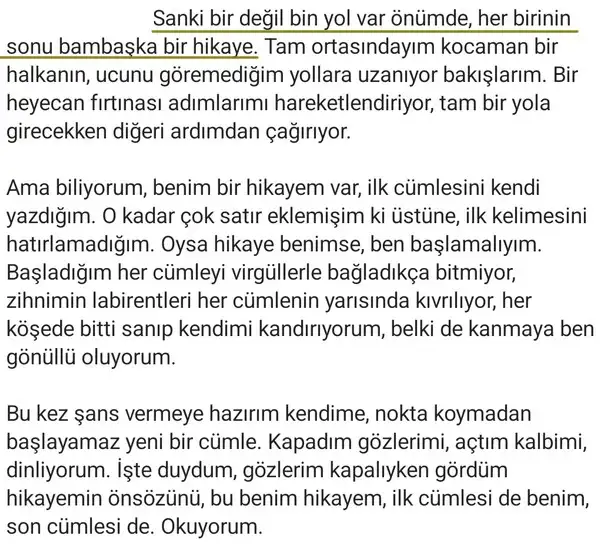 Sanki bir değil bin yol var önümde, her birinin sonu bambaşka bir hikaye. Tam ortasındayım kocaman bir halkanın, ucunu göremediğim yollara uzanıyor bakışlarım. Bir heyecan fırtınası adımlarımı hareketlendiriyor, tam bir yola girecekken diğeri ardımdan çağırıyor.

Ama biliyorum, benim bir hikayem var, ilk cümlesini kendi yazdığım. O kadar çok satır eklemişim ki üstüne, ilk kelimesini hatırlamadığım. Oysa hikaye benimse, ben başlamalıyım. Başladığım her cümleyi virgüllerle bağladıkça bitmiyor, zihnimin labirentleri her cümlenin yarısında kıvrılıyor, her köşede bitti sanıp kendimi kandırıyorum, belki de kanmaya ben gönüllü oluyorum.

Bu kez şans vermeye hazırım kendime, nokta koymadan başlayamaz yeni bir cümle. Kapadım gözlerimi, açtım kalbimi, dinliyorum. İşte duydum, gözlerim kapalıyken gördüm hikayemin önsözünü, bu benim hikayem, ilk cümlesi de benim, son cümlesi de. Okuyorum.